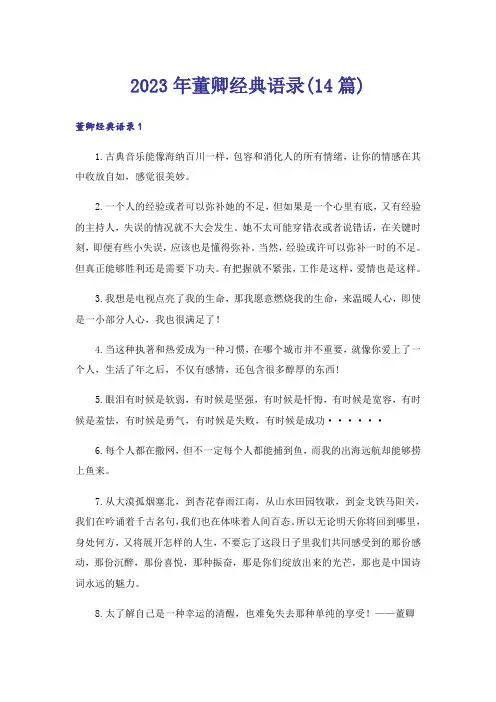 2023年董卿经典语录(14篇)

董卿经典语录1

1.古典音乐能像海纳百川一样，包容和消化人的所有情绪，让你的情感在其中收放自如，感觉很美妙。

2.一个人的经验或者可以弥补她的不足，但如果是一个心里有底，又有经验的主持人，失误的情况就不大会发生。她不太可能穿错衣或者说错话，在关键时刻，即便有些小失误，应该也是懂得弥补。当然，经验或许可以弥补一时的不足。但真正能够胜利还是需要下功夫。有把握就不紧张，工作是这样，爱情也是这样。

3.我想是电视点亮了我的生命，那我愿意燃烧我的生命，来温暖人心，即使是一小部分人心，我也很满足了！

4.当这种执著和热爱成为一种习惯，在哪个城市并不重要，就像你爱上了一个人，生活了年之后，不仅有感情，还包含很多醇厚的东西！

5.眼泪有时候是软弱，有时候是坚强，有时候是忏悔，有时候是宽容，有时候是羞怯，有时候是勇气，有时候是失败，有时候是成功······

6.每个人都在撒网，但不一定每个人都能捕到鱼，而我的出海远航却能够捞上鱼来。

7.从大漠孤烟塞北，到杏花春雨江南，从山水田园牧歌，到金戈铁马阳关，我们在吟诵着千古名句，我们也在体味着人间百态。所以无论明天你将回到哪里，身处何方，又将展开怎样的人生，不要忘了这段日子里我们共同感受到的那份感动，那份沉醉，那份喜悦，那种振奋，那是你们绽放出来的光芒，那也是中国诗词永远的魅力。

8.太了解自己是一种幸运的清醒，也难免失去那种单纯的享受！——董卿